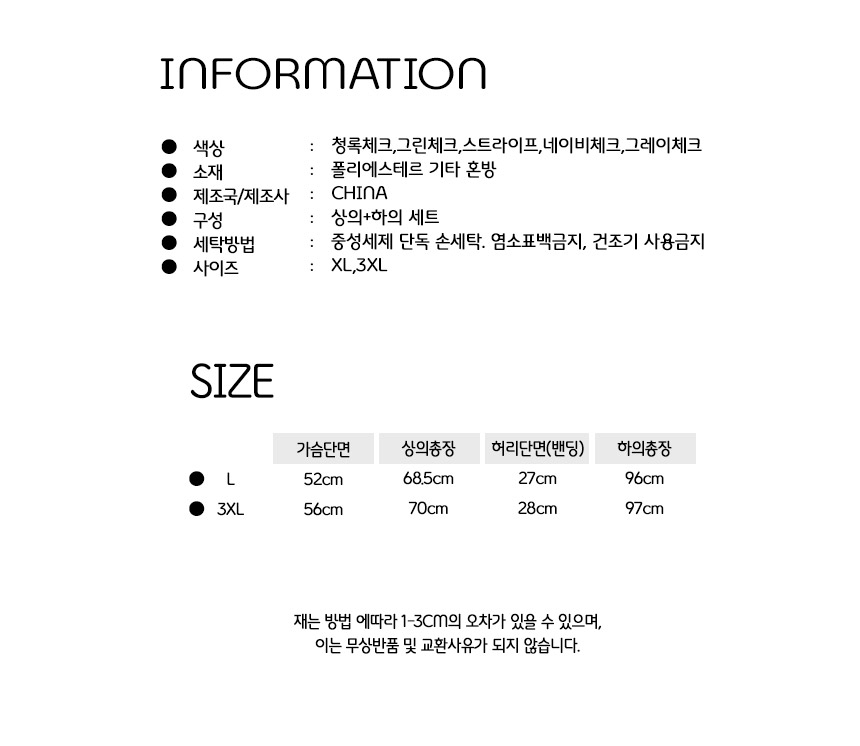 INFORMATION

● 색상 : 청록체크,그린체크,스트라이프,네이비체크,그레이체크
● 소재 : 폴리에스테르 기타 혼방
● 제조국/제조사 : CHINA
● 구성 : 상의+하의 세트
● 세탁방법 : 중성세제 단독 손세탁. 염소표백금지, 건조기 사용금지
● 사이즈 : XL,3XL

SIZE

| | 가슴단면 | 상의총장 | 허리단면(밴딩) | 하의총장 |
|---|---|---|---|---|
| ● L | 52cm | 68.5cm | 27cm | 96cm |
| ● 3XL | 56cm | 70cm | 28cm | 97cm |

재는 방법 에따라 1-3CM의 오차가 있을 수 있으며,
이는 무상반품 및 교환사유가 되지 않습니다.